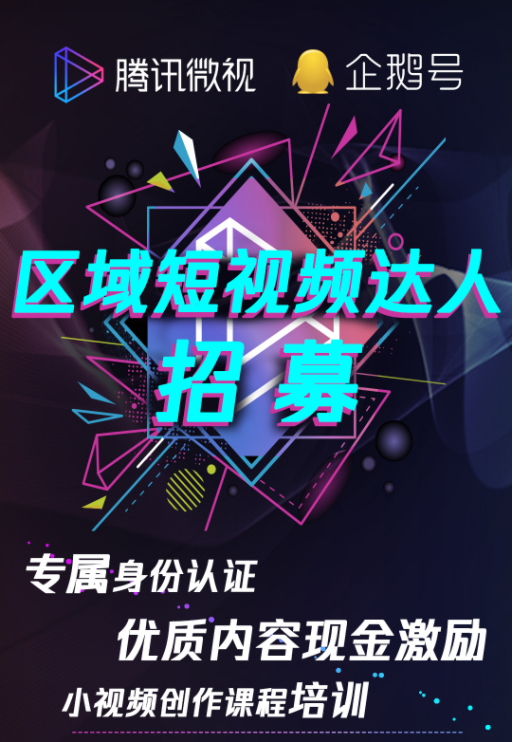 腾讯微视 企鹅号

区域短视频达人
招 募

专属身份认证
优质内容现金激励
小视频创作课程培训